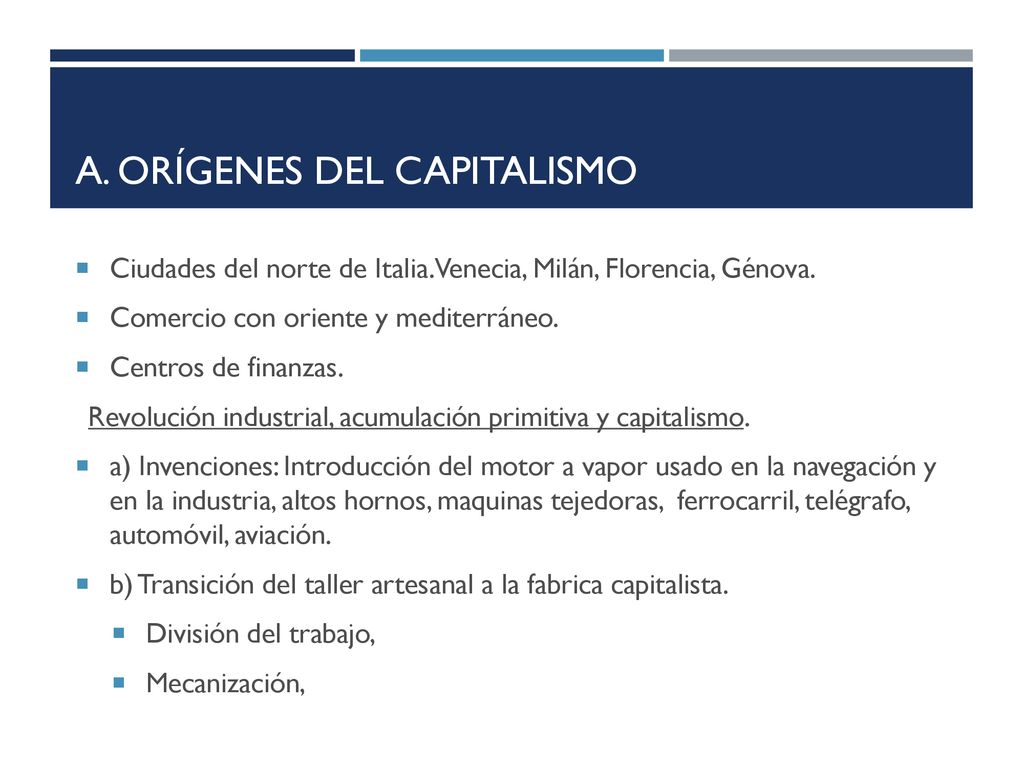 A. ORÍGENES DEL CAPITALISMO

Ciudades del norte de Italia. Venecia, Milán, Florencia, Génova.

Comercio con oriente y mediterráneo.

Centros de finanzas.

Revolución industrial, acumulación primitiva y capitalismo.

a) Invenciones: Introducción del motor a vapor usado en la navegación y en la industria, altos hornos, maquinas tejedoras, ferrocarril, telégrafo, automóvil, aviación.

b) Transición del taller artesanal a la fabrica capitalista.

División del trabajo,

Mecanización,